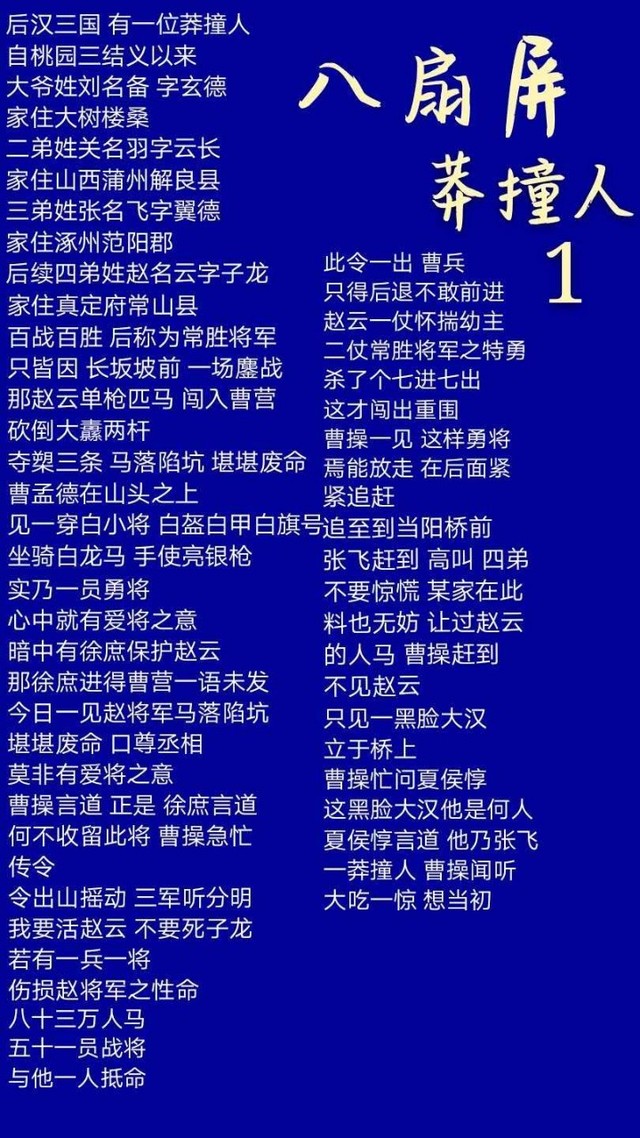 八扇屏
莽撞人
1

后汉三国 有一位莽撞人
自桃园三结义以来
大爷姓刘名备 字玄德
家住大树楼桑
二弟姓关名羽字云长
家住山西蒲州解良县
三弟姓张名飞字翼德
家住涿州范阳郡
后续四弟姓赵名云字子龙
家住真定府常山县
百战百胜 后称为常胜将军
只皆因 长坂坡前 一场鏖战
那赵云单枪匹马 闯入曹营
砍倒大纛两杆
夺槊三条 马落陷坑 堪堪废命
曹孟德在山头之上
见一穿白小将 白盔白甲白旗号
坐骑白龙马 手使亮银枪
实乃一员勇将
心中就有爱将之意
暗中有徐庶保护赵云
那徐庶进得曹营一语未发
今日一见赵将军马落陷坑
堪堪废命 口尊丞相
莫非有爱将之意
曹操言道 正是 徐庶言道
何不收留此将 曹操急忙
传令
令出山摇动 三军听分明
我要活赵云 不要死子龙
若有一兵一将
伤损赵将军之性命
八十三万人马
五十一员战将
与他一人抵命

此令一出 曹兵
只得后退不敢前进
赵云一仗怀揣幼主
二仗常胜将军之特勇
杀了个七进七出
这才闯出重围
曹操一见 这样勇将
焉能放走 在后面紧
紧追赶
追至到当阳桥前
张飞赶到 高叫 四弟
不要惊慌 某家在此
料也无妨 让过赵云
的人马 曹操赶到
不见赵云
只见一黑脸大汉
立于桥上
曹操忙问夏侯惇
这黑脸大汉他是何人
夏侯惇言道 他乃张飞
一莽撞人 曹操闻听
大吃一惊 想当初